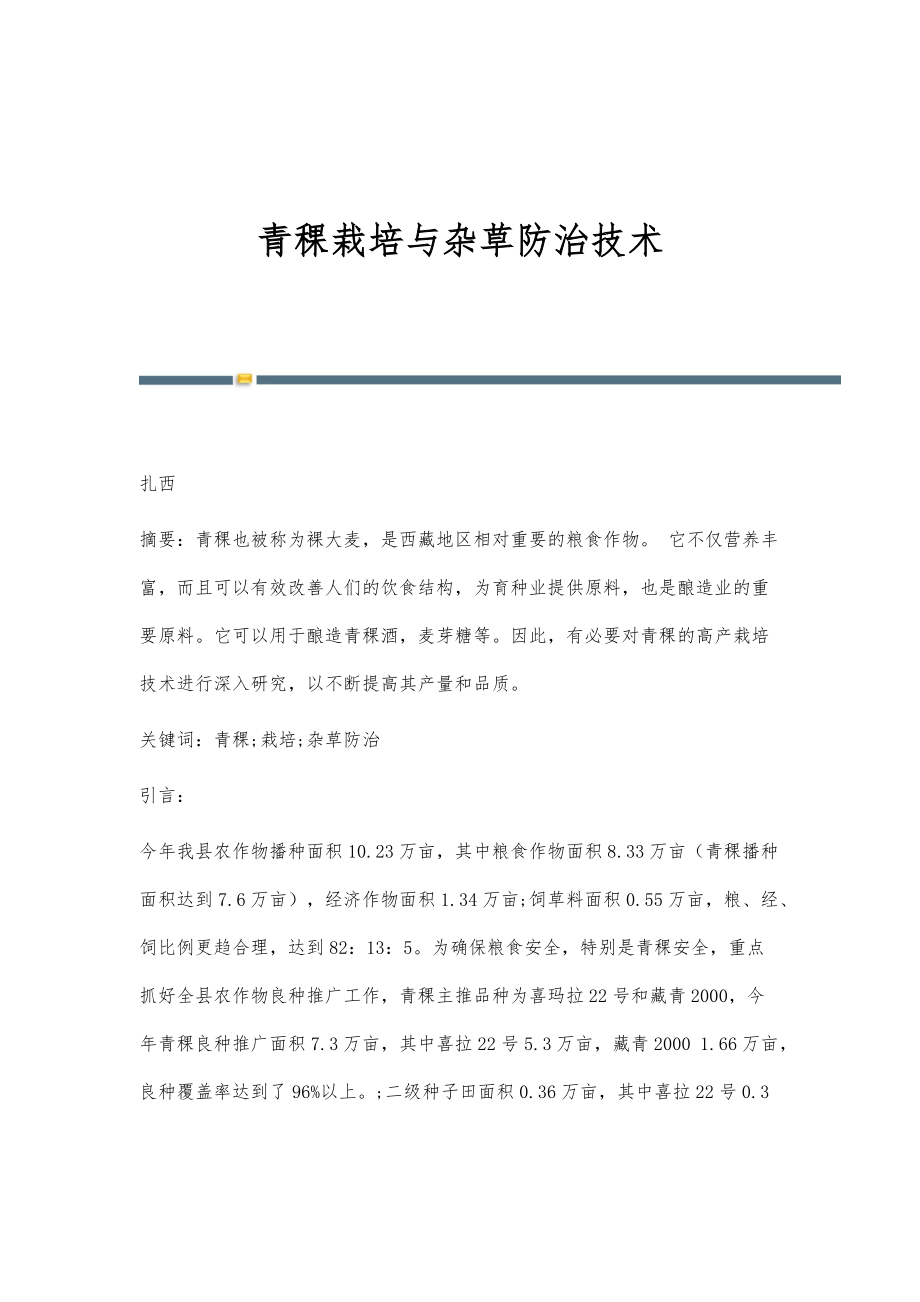 青稞栽培与杂草防治技术

扎西

摘要：青稞也被称为裸大麦，是西藏地区相对重要的粮食作物。 它不仅营养丰富，而且可以有效改善人们的饮食结构，为育种业提供原料，也是酿造业的重要原料。它可以用于酿造青稞酒，麦芽糖等。因此，有必要对青稞的高产栽培技术进行深入研究，以不断提高其产量和品质。

关键词：青稞;栽培;杂草防治

引言：

今年我县农作物播种面积10.23万亩，其中粮食作物面积8.33万亩（青稞播种面积达到7.6万亩），经济作物面积1.34万亩;饲草料面积0.55万亩，粮、经、饲比例更趋合理，达到82：13：5。为确保粮食安全，特别是青稞安全，重点抓好全县农作物良种推广工作，青稞主推品种为喜玛拉22号和藏青2000，今年青稞良种推广面积7.3万亩，其中喜拉22号5.3万亩，藏青2000 1.66万亩，良种覆盖率达到了96%以上。;二级种子田面积0.36万亩，其中喜拉22号0.3